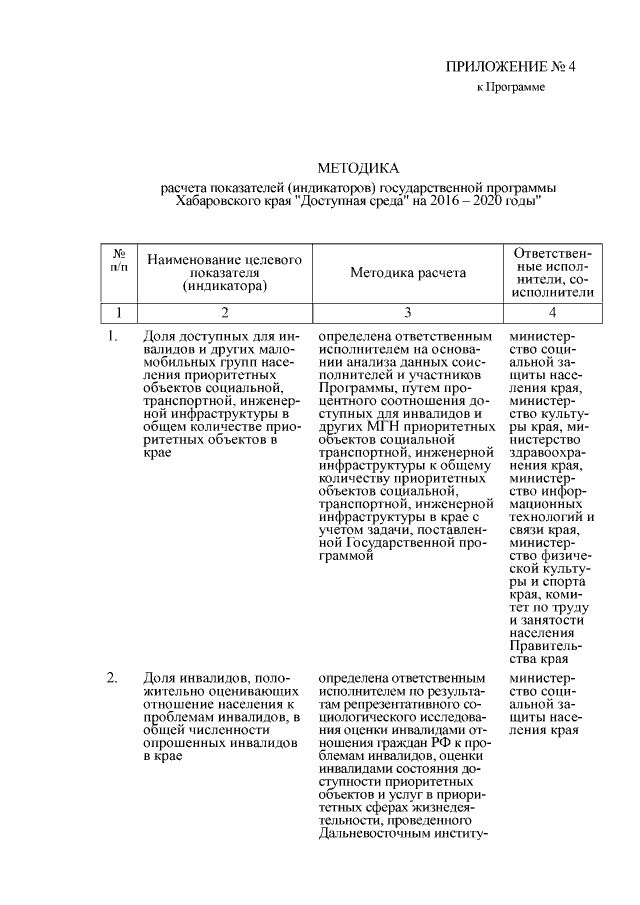 ПРИЛОЖЕНИЕ № 4
к Программе

МЕТОДИКА
расчета показателей (индикаторов) государственной программы Хабаровского края "Доступная среда" на 2016 – 2020 годы"

| № п/п | Наименование целевого показателя (индикатора) | Методика расчета | Ответственные исполнители, соисполнители |
|---|---|---|---|
| 1 | 2 | 3 | 4 |
| 1. | Доля доступных для инвалидов и других маломобильных групп населения приоритетных объектов социальной, транспортной, инженерной инфраструктуры в общем количестве приоритетных объектов в крае | определена ответственным исполнителем на основании анализа данных соисполнителей и участников Программы, путем процентного соотношения доступных для инвалидов и других МГН приоритетных объектов социальной транспортной, инженерной инфраструктуры к общему количеству приоритетных объектов социальной, транспортной, инженерной инфраструктуры в крае с учетом задачи, поставленной Государственной программой | министерство социальной защиты населения края, министерство культуры края, министерство здравоохранения края, министерство информационных технологий и связи края, министерство физической культуры и спорта края, комитет по труду и занятости населения Правительства края |
| 2. | Доля инвалидов, положительно оценивающих отношение населения к проблемам инвалидов, в общей численности опрошенных инвалидов в крае | определена ответственным исполнителем по результатам репрезентативного социологического исследования оценки инвалидами отношения граждан РФ к проблемам инвалидов, оценки инвалидами состояния доступности приоритетных объектов и услуг в приоритетных сферах жизнедеятельности, проведенного Дальневосточным институ- | министерство социальной защиты населения края |